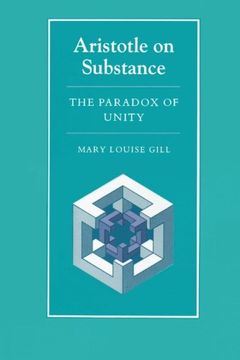 Aristotle on Substance

THE PARADOX OF UNITY

MARY LOUISE GILL